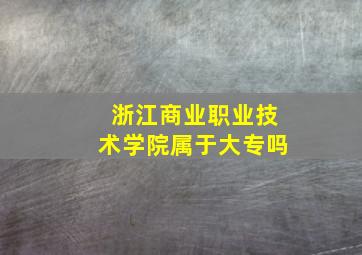 浙江商业职业技术学院属于大专吗